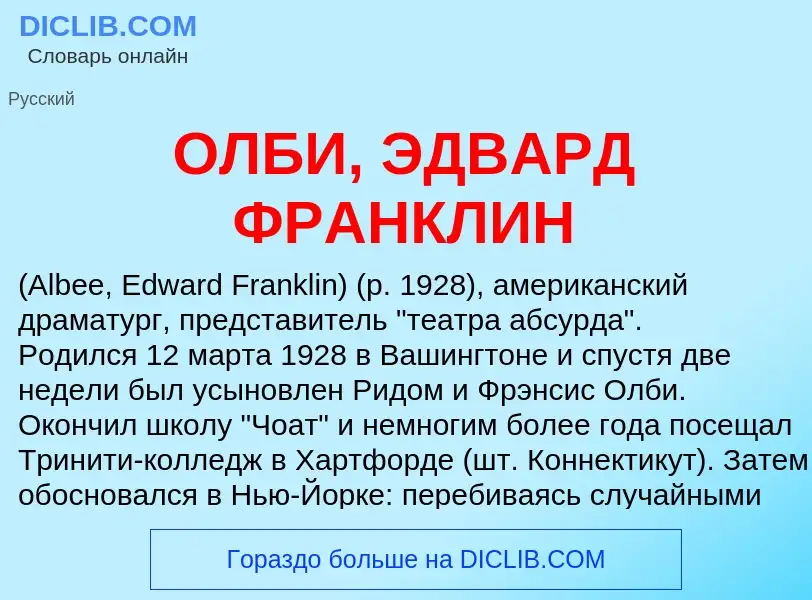 DICLIB.COM
Словарь онлайн

Русский

ОЛБИ, ЭДВАРД ФРАНКЛИН

(Albee, Edward Franklin) (р. 1928), американский драматург, представитель "театра абсурда". Родился 12 марта 1928 в Вашингтоне и спустя две недели был усыновлен Ридом и Фрэнсис Олби. Окончил школу "Чоат" и немногим более года посещал Тринити-колледж в Хартфорде (шт. Коннектикут). Затем обосновался в Нью-Йорке: перебиваясь случайными

Гораздо больше на DICLIB.COM